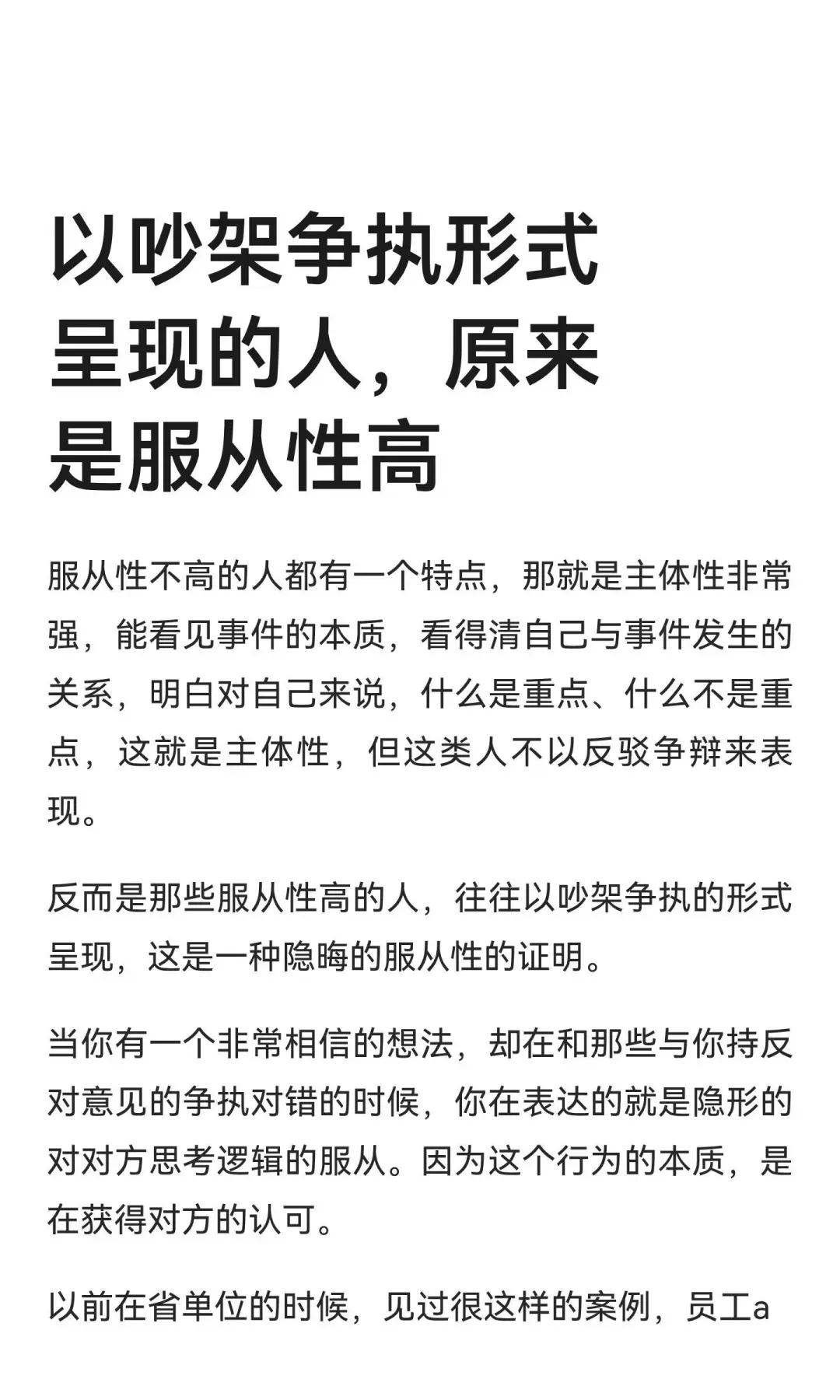 以吵架争执形式呈现的人，原来是服从性高

服从性不高的人都有一个特点，那就是主体性非常强，能看见事件的本质，看得清自己与事件发生的关系，明白对自己来说，什么是重点、什么不是重点，这就是主体性，但这类人不以反驳争辩来表现。

反而是那些服从性高的人，往往以吵架争执的形式呈现，这是一种隐晦的服从性的证明。

当你有一个非常相信的想法，却在和那些与你持反对意见的争执对错的时候，你在表达的就是隐形的对对方思考逻辑的服从。因为这个行为的本质，是在获得对方的认可。

以前在省单位的时候，见过很这样的案例，员工a